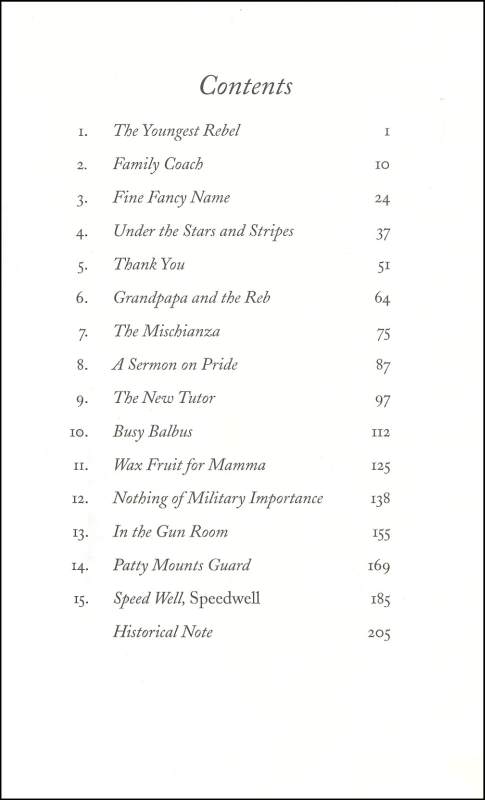 Contents

1. The Youngest Rebel 1
2. Family Coach 10
3. Fine Fancy Name 24
4. Under the Stars and Stripes 37
5. Thank You 51
6. Grandpapa and the Reb 64
7. The Mischianza 75
8. A Sermon on Pride 87
9. The New Tutor 97
10. Busy Balbus 112
11. Wax Fruit for Mamma 125
12. Nothing of Military Importance 138
13. In the Gun Room 155
14. Patty Mounts Guard 169
15. Speed Well, Speedwell 185
Historical Note 205